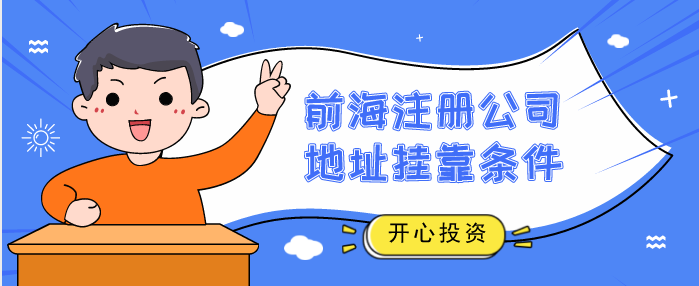 前海注册公司
地址挂靠条件

开心投资